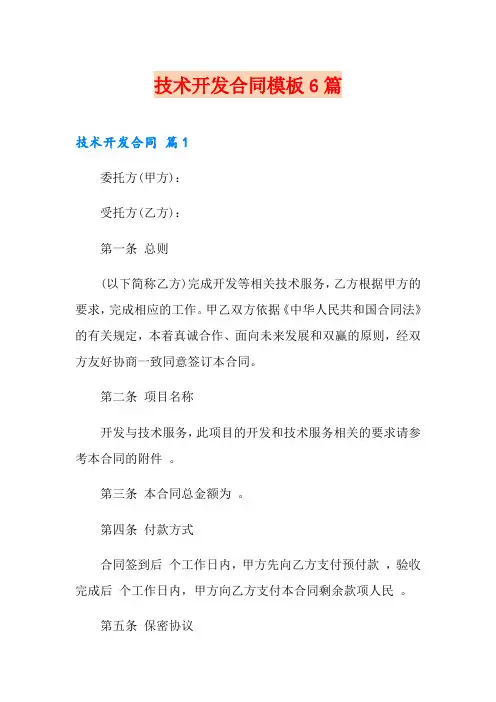 技术开发合同模板6篇

技术开发合同 篇1

委托方(甲方)：

受托方(乙方)：

第一条 总则

(以下简称乙方)完成开发等相关技术服务，乙方根据甲方的要求，完成相应的工作。甲乙双方依据《中华人民共和国合同法》的有关规定，本着真诚合作、面向未来发展和双赢的原则，经双方友好协商一致同意签订本合同。

第二条 项目名称

开发与技术服务，此项目的开发和技术服务相关的要求请参考本合同的附件 。

第三条 本合同总金额为 。

第四条 付款方式

合同签到后 个工作日内，甲方先向乙方支付预付款 ，验收完成后 个工作日内，甲方向乙方支付本合同剩余款项人民 。

第五条 保密协议